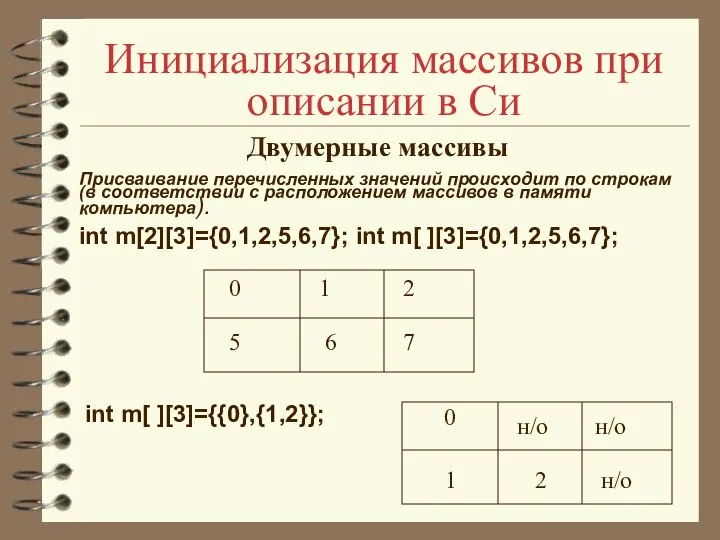 Инициализация массивов при описании в Си

Двумерные массивы

Присваивание перечисленных значений происходит по строкам (в соответствии с расположением массивов в памяти компьютера).

int m[2][3]={0,1,2,5,6,7}; int m[ ][3]={0,1,2,5,6,7};

| 0 | 1 | 2 |
|---|---|---|
| 5 | 6 | 7 |

int m[ ][3]={{0},{1,2}};

| 0 | н/о | н/о |
|---|---|---|
| 1 | 2 | н/о |